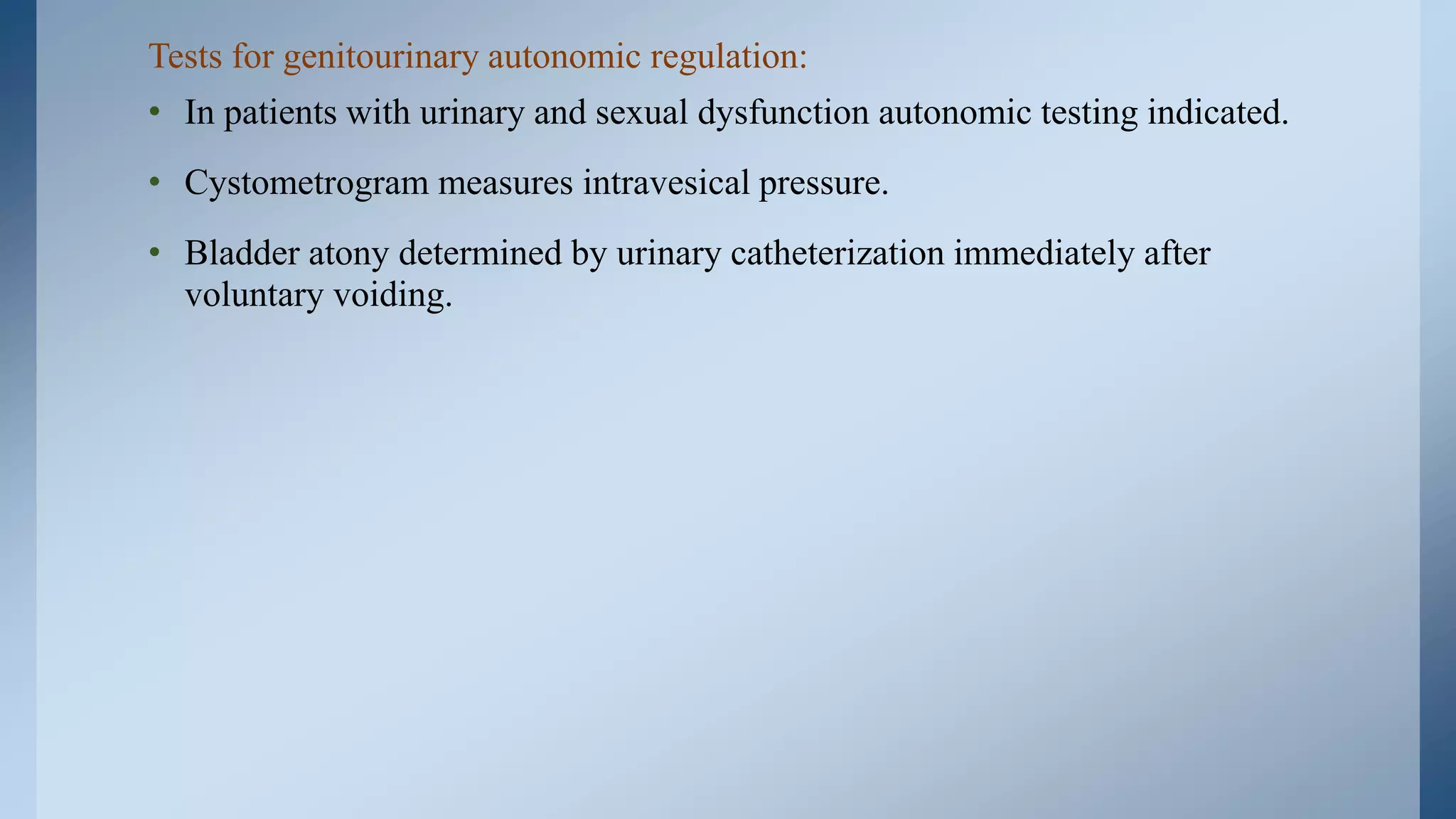 Tests for genitourinary autonomic regulation:

• In patients with urinary and sexual dysfunction autonomic testing indicated.

• Cystometrogram measures intravesical pressure.

• Bladder atony determined by urinary catheterization immediately after voluntary voiding.